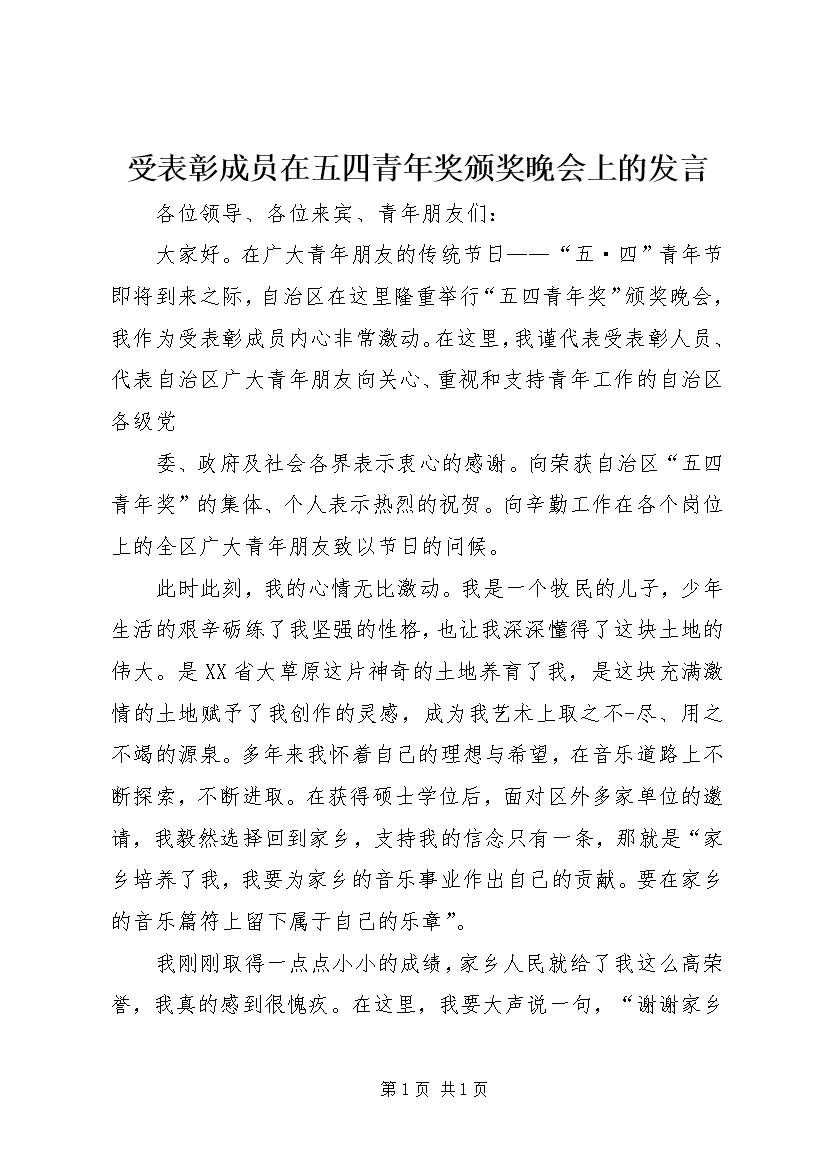 受表彰成员在五四青年奖颁奖晚会上的发言

各位领导、各位来宾、青年朋友们：

大家好。在广大青年朋友的传统节日——“五·四”青年节即将到来之际，自治区在这里隆重举行“五四青年奖”颁奖晚会，我作为受表彰成员内心非常激动。在这里，我谨代表受表彰人员、代表自治区广大青年朋友向关心、重视和支持青年工作的自治区各级党

委、政府及社会各界表示衷心的感谢。向荣获自治区“五四青年奖”的集体、个人表示热烈的祝贺。向辛勤工作在各个岗位上的全区广大青年朋友致以节日的问候。

此时此刻，我的心情无比激动。我是一个牧民的儿子，少年生活的艰辛砺练了我坚强的性格，也让我深深懂得了这块土地的伟大。是XX省大草原这片神奇的土地养育了我，是这块充满激情的土地赋予了我创作的灵感，成为我艺术上取之不-尽、用之不竭的源泉。多年来我怀着自己的理想与希望，在音乐道路上不断探索，不断进取。在获得硕士学位后，面对区外多家单位的邀请，我毅然选择回到家乡，支持我的信念只有一条，那就是“家乡培养了我，我要为家乡的音乐事业作出自己的贡献。要在家乡的音乐篇符上留下属于自己的乐章”。

我刚刚取得一点点小小的成绩，家乡人民就给了我这么高荣誉，我真的感到很愧疚。在这里，我要大声说一句，“谢谢家乡

第1页 共1页